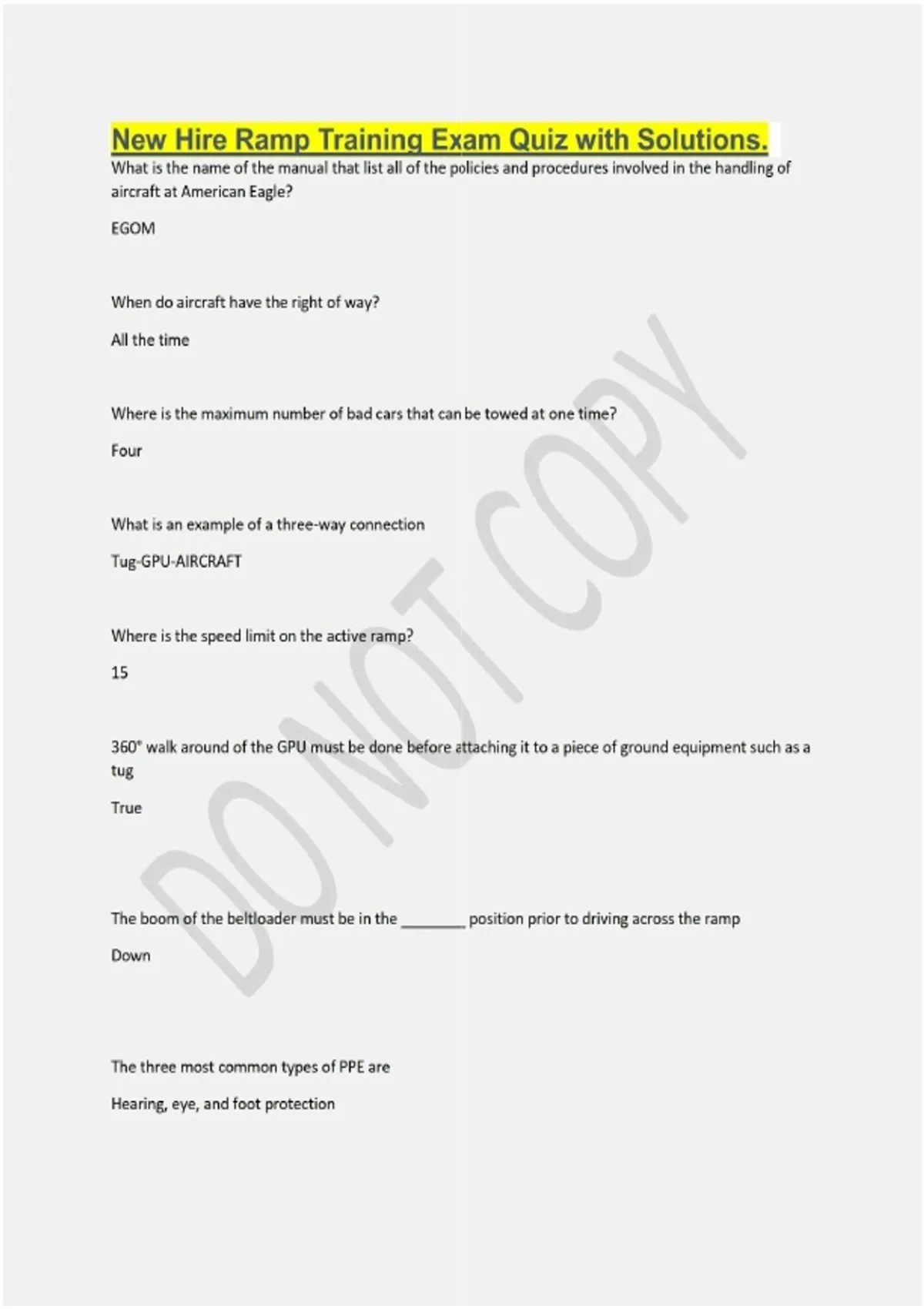 New Hire Ramp Training Exam Quiz with Solutions.

What is the name of the manual that list all of the policies and procedures involved in the handling of aircraft at American Eagle?

EGOM

When do aircraft have the right of way?

All the time

Where is the maximum number of bad cars that can be towed at one time?

Four

What is an example of a three-way connection

Tug-GPU-AIRCRAFT

Where is the speed limit on the active ramp?

15

360° walk around of the GPU must be done before attaching it to a piece of ground equipment such as a tug

True

The boom of the beltloader must be in the ________ position prior to driving across the ramp

Down

The three most common types of PPE are

Hearing, eye, and foot protection

DO NOT COPY